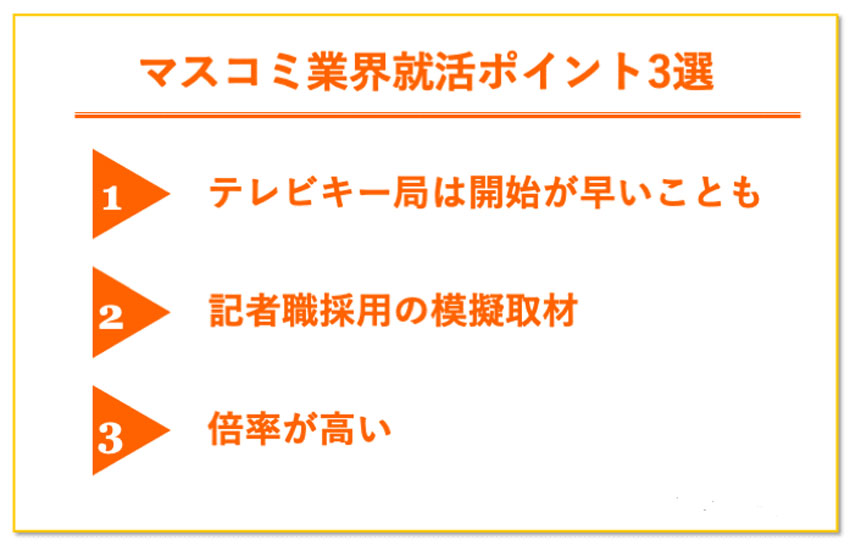 マスコミ業界就活ポイント3選

1 テレビキー局は開始が早いことも

2 記者職採用の模擬取材

3 倍率が高い